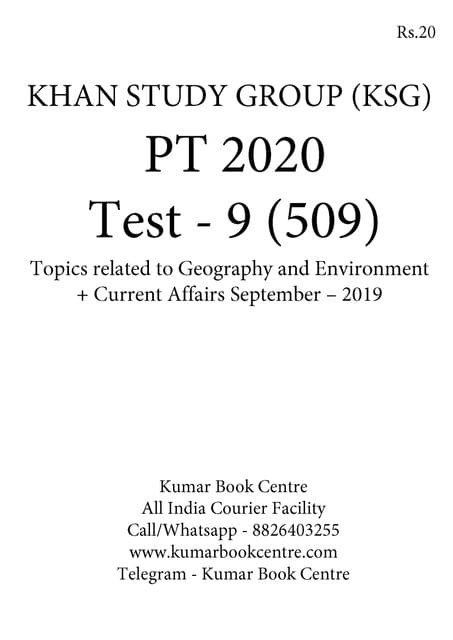 Rs.20

KHAN STUDY GROUP (KSG)

PT 2020

Test - 9 (509)

Topics related to Geography and Environment + Current Affairs September – 2019

Kumar Book Centre
All India Courier Facility
Call/Whatsapp - 8826403255
www.kumarbookcentre.com
Telegram - Kumar Book Centre